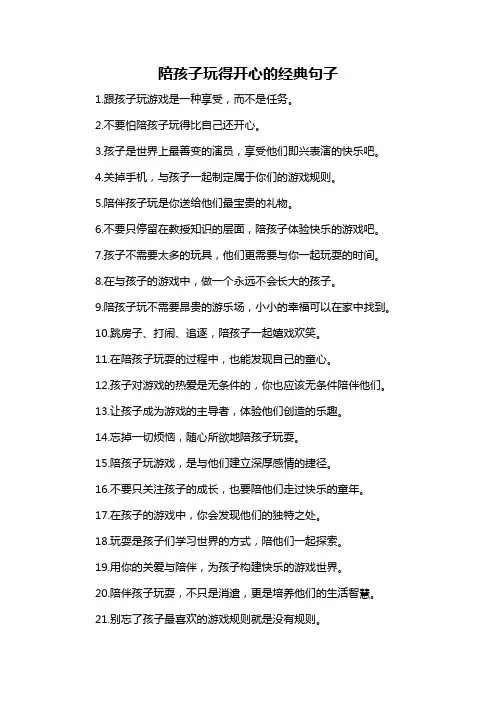 陪孩子玩得开心的经典句子

1.跟孩子玩游戏是一种享受，而不是任务。

2.不要怕陪孩子玩得比自己还开心。

3.孩子是世界上最善变的演员，享受他们即兴表演的快乐吧。

4.关掉手机，与孩子一起制定属于你们的游戏规则。

5.陪伴孩子玩是你送给他们最宝贵的礼物。

6.不要只停留在教授知识的层面，陪孩子体验快乐的游戏吧。

7.孩子不需要太多的玩具，他们更需要与你一起玩耍的时间。

8.在与孩子的游戏中，做一个永远不会长大的孩子。

9.陪孩子玩不需要昂贵的游乐场，小小的幸福可以在家中找到。

10.跳房子、打闹、追逐，陪孩子一起嬉戏欢笑。

11.在陪孩子玩耍的过程中，也能发现自己的童心。

12.孩子对游戏的热爱是无条件的，你也应该无条件陪伴他们。

13.让孩子成为游戏的主导者，体验他们创造的乐趣。

14.忘掉一切烦恼，随心所欲地陪孩子玩耍。

15.陪孩子玩游戏，是与他们建立深厚感情的捷径。

16.不要只关注孩子的成长，也要陪他们走过快乐的童年。

17.在孩子的游戏中，你会发现他们的独特之处。

18.玩耍是孩子们学习世界的方式，陪他们一起探索。

19.用你的关爱与陪伴，为孩子构建快乐的游戏世界。

20.陪伴孩子玩耍，不只是消遣，更是培养他们的生活智慧。

21.别忘了孩子最喜欢的游戏规则就是没有规则。